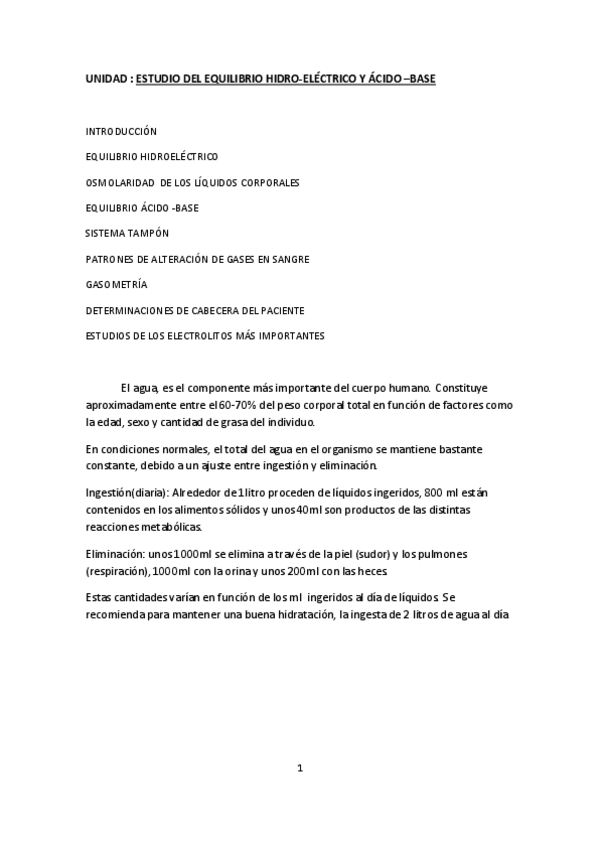 UNIDAD : ESTUDIO DEL EQUILIBRIO HIDRO-ELÉCTRICO Y ÁCIDO –BASE

INTRODUCCIÓN

EQUILIBRIO HIDROELÉCTRICO

OSMOLARIDAD DE LOS LÍQUIDOS CORPORALES

EQUILIBRIO ÁCIDO -BASE

SISTEMA TAMPÓN

PATRONES DE ALTERACIÓN DE GASES EN SANGRE

GASOMETRÍA

DETERMINACIONES DE CABECERA DEL PACIENTE

ESTUDIOS DE LOS ELECTROLITOS MÁS IMPORTANTES

El agua, es el componente más importante del cuerpo humano. Constituye aproximadamente entre el 60-70% del peso corporal total en función de factores como la edad, sexo y cantidad de grasa del individuo.

En condiciones normales, el total del agua en el organismo se mantiene bastante constante, debido a un ajuste entre ingestión y eliminación.

Ingestión(diaria): Alrededor de 1 litro proceden de líquidos ingeridos, 800 ml están contenidos en los alimentos sólidos y unos 40ml son productos de las distintas reacciones metabólicas.

Eliminación: unos 1000ml se elimina a través de la piel (sudor) y los pulmones (respiración), 1000ml con la orina y unos 200ml con las heces.

Estas cantidades varían en función de los ml ingeridos al día de líquidos. Se recomienda para mantener una buena hidratación, la ingesta de 2 litros de agua al día

1